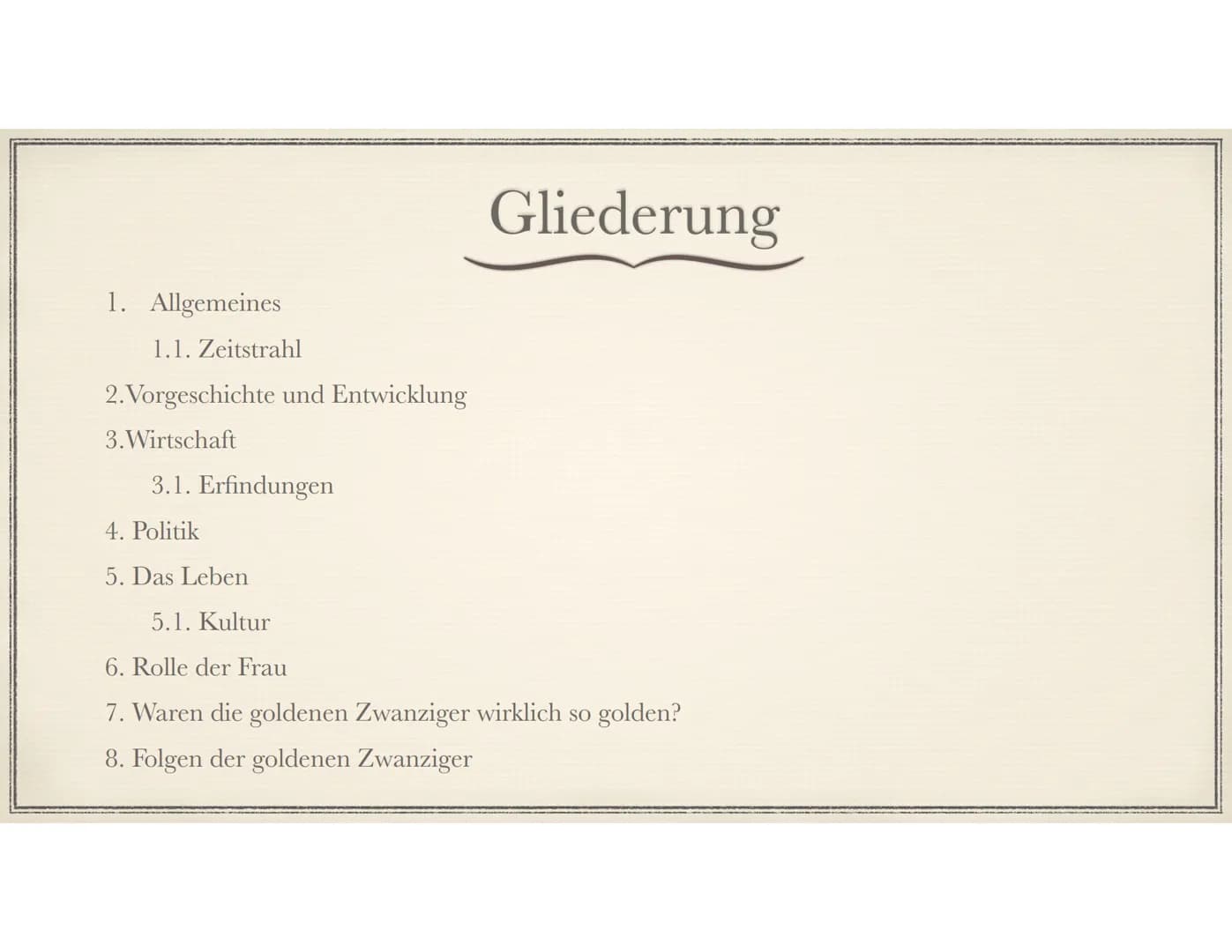 Gliederung

1. Allgemeines

1.1. Zeitstrahl

2.Vorgeschichte und Entwicklung

3.Wirtschaft

3.1. Erfindungen

4. Politik

5. Das Leben

5.1. Kultur

6. Rolle der Frau

7. Waren die goldenen Zwanziger wirklich so golden?

8. Folgen der goldenen Zwanziger